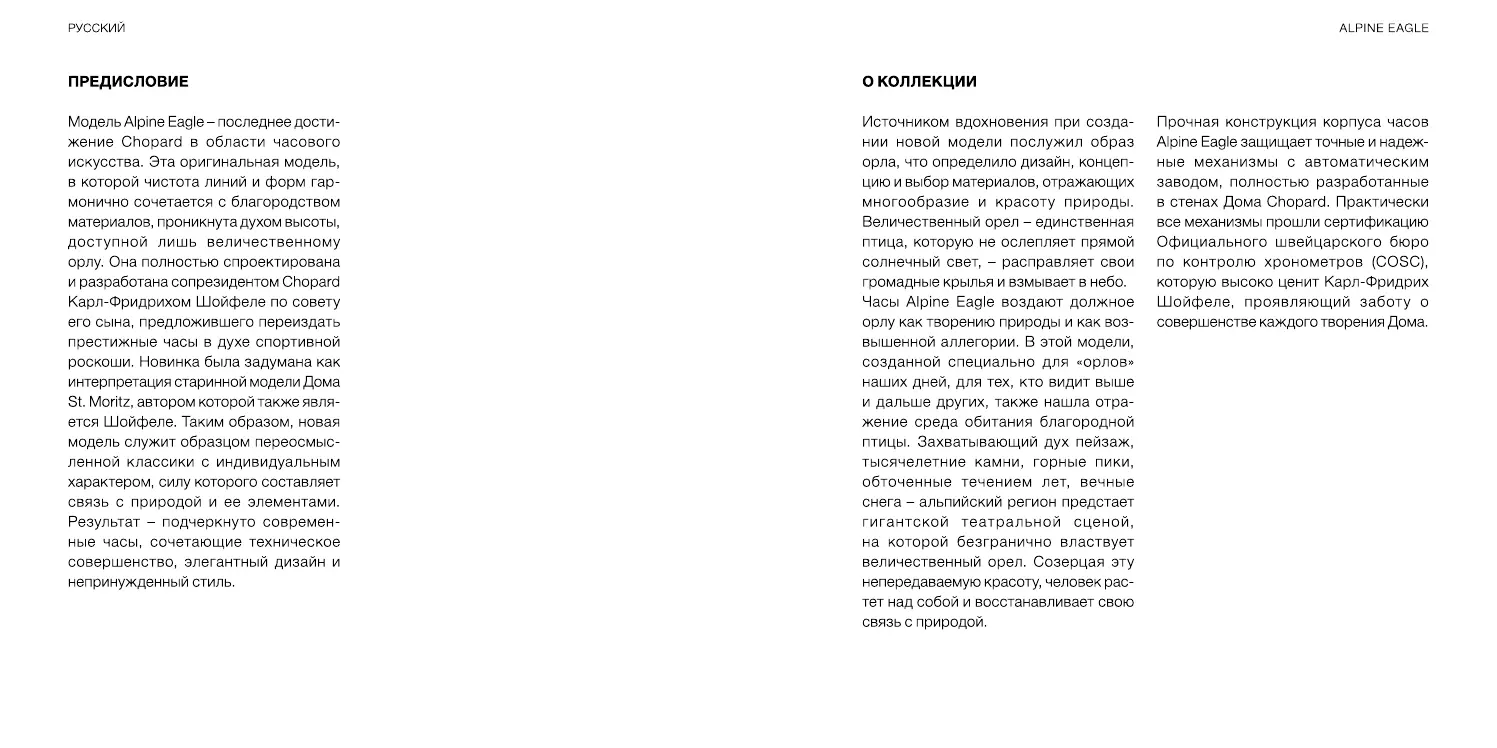 РУССКИЙ

ALPINE EAGLE

ПРЕДИСЛОВИЕ

Модель Alpine Eagle – последнее достижение Chopard в области часового искусства. Эта оригинальная модель, в которой чистота линий и форм гармонично сочетается с благородством материалов, проникнута духом высоты, доступной лишь величественному орлу. Она полностью спроектирована и разработана сопрезидентом Chopard Карл-Фридрихом Шойфеле по совету его сына, предложившего переиздать престижные часы в духе спортивной роскоши. Новинка была задумана как интерпретация старинной модели Дома St. Moritz, автором которой также является Шойфеле. Таким образом, новая модель служит образцом переосмысленной классики с индивидуальным характером, силу которого составляет связь с природой и ее элементами. Результат – подчеркнуто современные часы, сочетающие техническое совершенство, элегантный дизайн и непринужденный стиль.

О КОЛЛЕКЦИИ

Источником вдохновения при создании новой модели послужил образ орла, что определило дизайн, концепцию и выбор материалов, отражающих многообразие и красоту природы. Величественный орел – единственная птица, которую не ослепляет прямой солнечный свет, – расправляет свои громадные крылья и взмывает в небо.
Часы Alpine Eagle воздают должное орлу как творению природы и как возвышенной аллегории. В этой модели, созданной специально для «орлов» наших дней, для тех, кто видит выше и дальше других, также нашла отражение среда обитания благородной птицы. Захватывающий дух пейзаж, тысячелетние камни, горные пики, обточенные течением лет, вечные снега – альпийский регион предстает гигантской театральной сценой, на которой безгранично властвует величественный орел. Созерцая эту непередаваемую красоту, человек растет над собой и восстанавливает свою связь с природой.

Прочная конструкция корпуса часов Alpine Eagle защищает точные и надежные механизмы с автоматическим заводом, полностью разработанные в стенах Дома Chopard. Практически все механизмы прошли сертификацию Официального швейцарского бюро по контролю хронометров (COSC), которую высоко ценит Карл-Фридрих Шойфеле, проявляющий заботу о совершенстве каждого творения Дома.